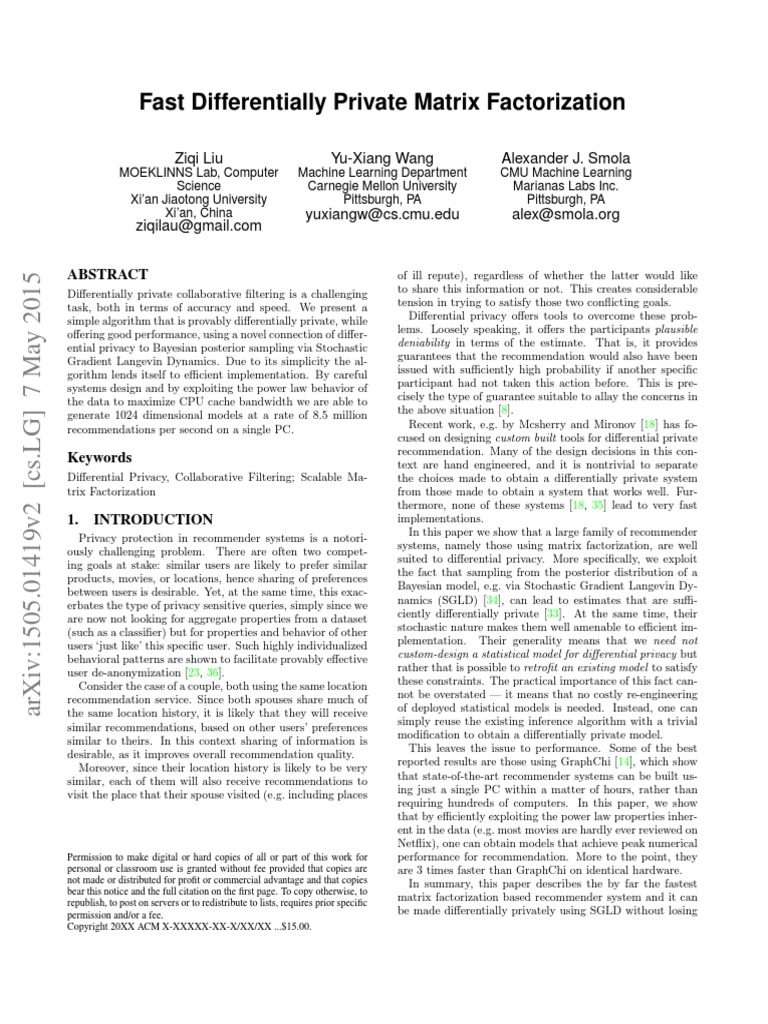 Fast Differentially Private Matrix Factorization

Ziqi Liu
MOEKLINNS Lab, Computer Science
Xi'an Jiaotong University
Xi'an, China
ziqilau@gmail.com

Yu-Xiang Wang
Machine Learning Department
Carnegie Mellon University
Pittsburgh, PA
yuxiangw@cs.cmu.edu

Alexander J. Smola
CMU Machine Learning
Marianas Labs Inc.
Pittsburgh, PA
alex@smola.org

arXiv:1505.01419v2 [cs.LG] 7 May 2015

ABSTRACT

Differentially private collaborative filtering is a challenging task, both in terms of accuracy and speed. We present a simple algorithm that is provably differentially private, while offering good performance, using a novel connection of differential privacy to Bayesian posterior sampling via Stochastic Gradient Langevin Dynamics. Due to its simplicity the algorithm lends itself to efficient implementation. By careful systems design and by exploiting the power law behavior of the data to maximize CPU cache bandwidth we are able to generate 1024 dimensional models at a rate of 8.5 million recommendations per second on a single PC.

Keywords

Differential Privacy, Collaborative Filtering; Scalable Matrix Factorization

1. INTRODUCTION

Privacy protection in recommender systems is a notoriously challenging problem. There are often two competing goals at stake: similar users are likely to prefer similar products, movies, or locations, hence sharing of preferences between users is desirable. Yet, at the same time, this exacerbates the type of privacy sensitive queries, simply since we are now not looking for aggregate properties from a dataset (such as a classifier) but for properties and behavior of other users 'just like' this specific user. Such highly individualized behavioral patterns are shown to facilitate provably effective user de-anonymization [23, 36].

Consider the case of a couple, both using the same location recommendation service. Since both spouses share much of the same location history, it is likely that they will receive similar recommendations, based on other users' preferences similar to theirs. In this context sharing of information is desirable, as it improves overall recommendation quality.

Moreover, since their location history is likely to be very similar, each of them will also receive recommendations to visit the place that their spouse visited (e.g. including places

Permission to make digital or hard copies of all or part of this work for personal or classroom use is granted without fee provided that copies are not made or distributed for profit or commercial advantage and that copies bear this notice and the full citation on the first page. To copy otherwise, to republish, to post on servers or to redistribute to lists, requires prior specific permission and/or a fee.
Copyright 20XX ACM X-XXXXX-XX-X/XX/XX ...$15.00.

of ill repute), regardless of whether the latter would like to share this information or not. This creates considerable tension in trying to satisfy those two conflicting goals.

Differential privacy offers tools to overcome these problems. Loosely speaking, it offers the participants plausible deniability in terms of the estimate. That is, it provides guarantees that the recommendation would also have been issued with sufficiently high probability if another specific participant had not taken this action before. This is precisely the type of guarantee suitable to allay the concerns in the above situation [8].

Recent work, e.g. by Mcsherry and Mironov [18] has focused on designing custom built tools for differential private recommendation. Many of the design decisions in this context are hand engineered, and it is nontrivial to separate the choices made to obtain a differentially private system from those made to obtain a system that works well. Furthermore, none of these systems [18, 35] lead to very fast implementations.

In this paper we show that a large family of recommender systems, namely those using matrix factorization, are well suited to differential privacy. More specifically, we exploit the fact that sampling from the posterior distribution of a Bayesian model, e.g. via Stochastic Gradient Langevin Dynamics (SGLD) [34], can lead to estimates that are sufficiently differentially private [33]. At the same time, their stochastic nature makes them well amenable to efficient implementation. Their generality means that we need not custom-design a statistical model for differential privacy but rather that is possible to retrofit an existing model to satisfy these constraints. The practical importance of this fact cannot be overstated — it means that no costly re-engineering of deployed statistical models is needed. Instead, one can simply reuse the existing inference algorithm with a trivial modification to obtain a differentially private model.

This leaves the issue to performance. Some of the best reported results are those using GraphChi [14], which show that state-of-the-art recommender systems can be built using just a single PC within a matter of hours, rather than requiring hundreds of computers. In this paper, we show that by efficiently exploiting the power law properties inherent in the data (e.g. most movies are hardly ever reviewed on Netflix), one can obtain models that achieve peak numerical performance for recommendation. More to the point, they are 3 times faster than GraphChi on identical hardware.

In summary, this paper describes the by far the fastest matrix factorization based recommender system and it can be made differentially privately using SGLD without losing